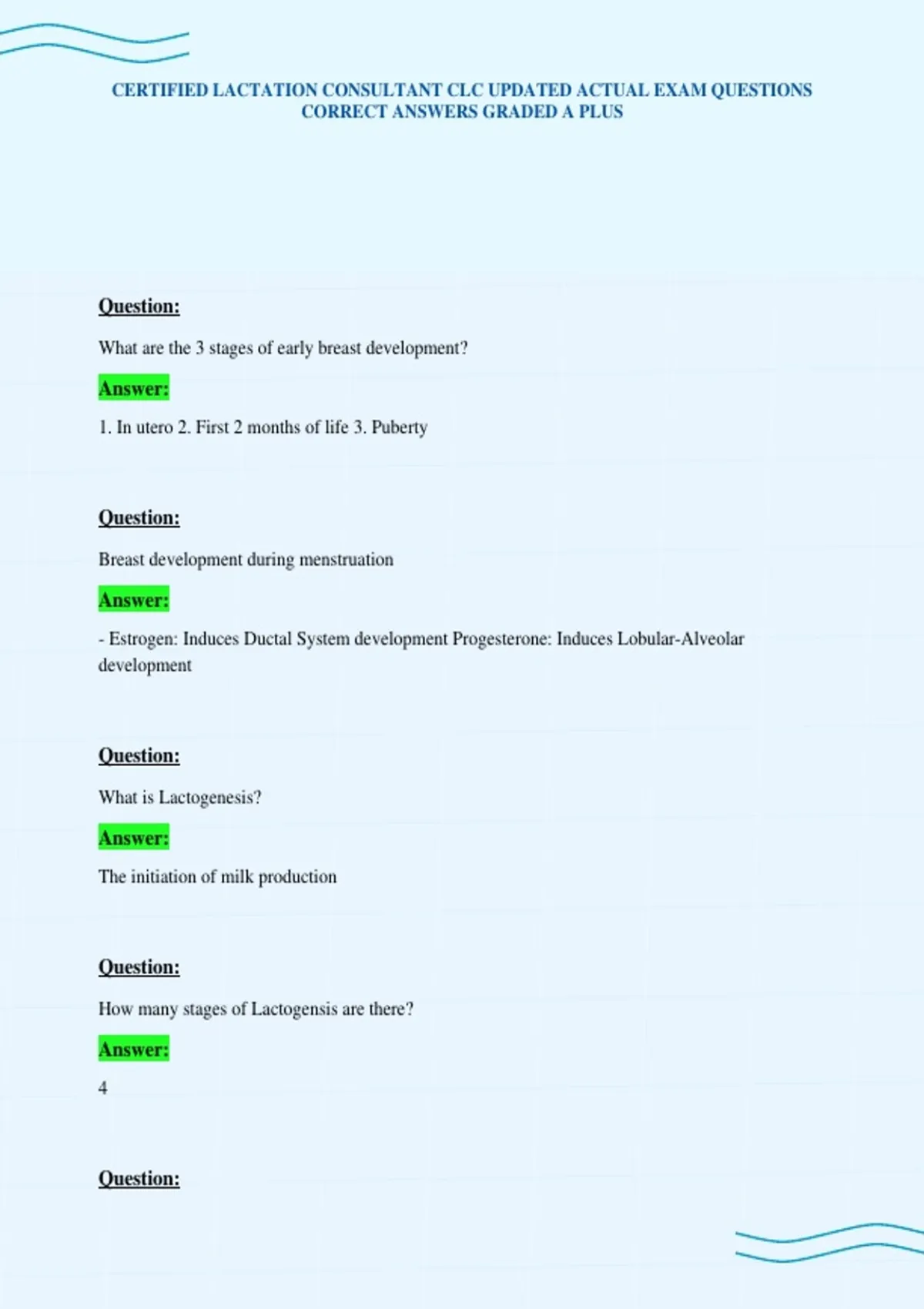 CERTIFIED LACTATION CONSULTANT CLC UPDATED ACTUAL EXAM QUESTIONS CORRECT ANSWERS GRADED A PLUS

Question:

What are the 3 stages of early breast development?

Answer:

1. In utero 2. First 2 months of life 3. Puberty

Question:

Breast development during menstruation

Answer:

- Estrogen: Induces Ductal System development Progesterone: Induces Lobular-Alveolar development

Question:

What is Lactogenesis?

Answer:

The initiation of milk production

Question:

How many stages of Lactogensis are there?

Answer:

4

Question: